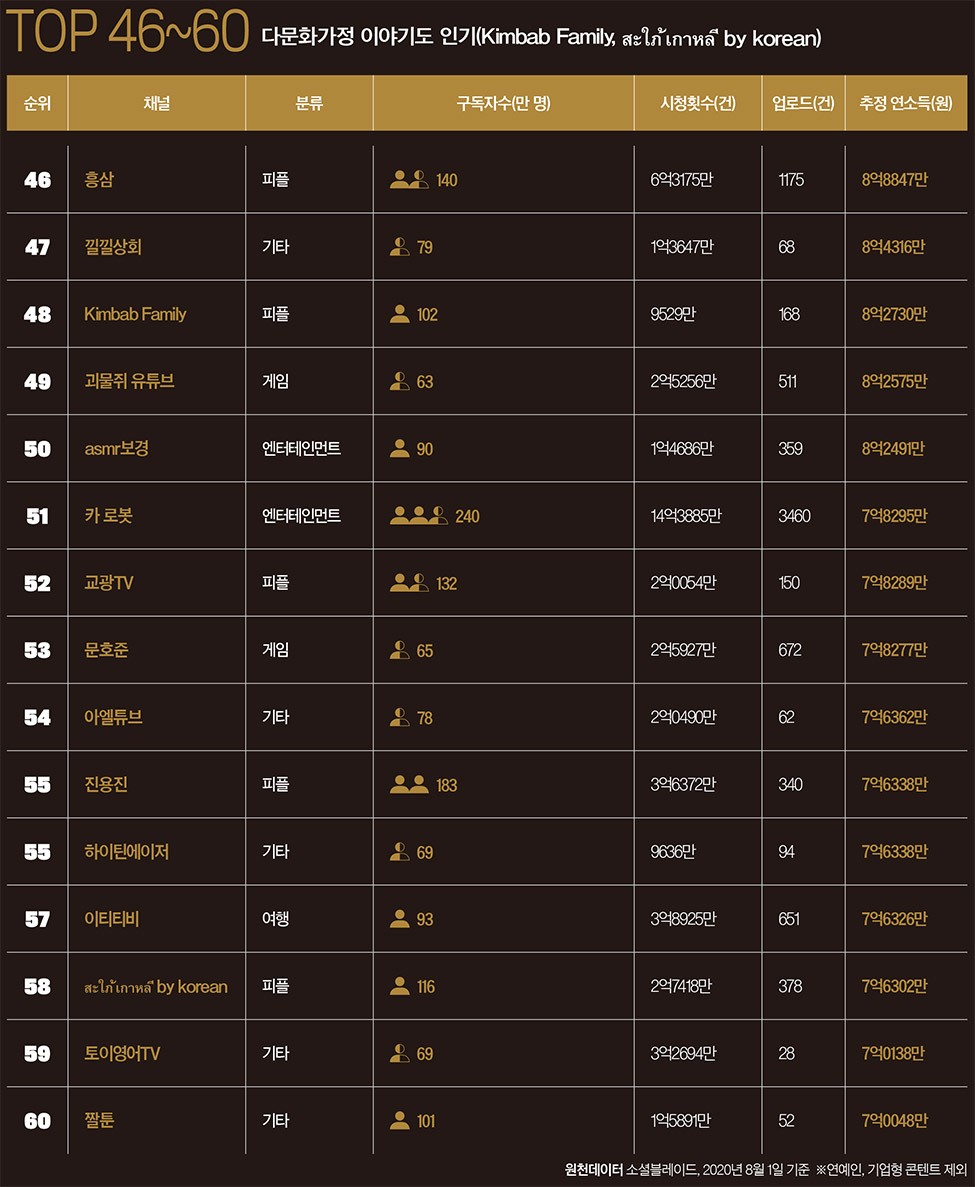 TOP 46~60 다문화가정 이야기도 인기(Kimbab Family, สะใภ้เกาหลี by korean)

| 순위 | 채널 | 분류 | 구독자수(만 명) | 시청횟수(건) | 업로드(건) | 추정 연소득(원) |
|---|---|---|---|---|---|---|
| 46 | 흥삼 | 피플 | 140 | 6억3175만 | 1175 | 8억8847만 |
| 47 | 낄낄상회 | 기타 | 79 | 1억3647만 | 68 | 8억4316만 |
| 48 | Kimbab Family | 피플 | 102 | 9529만 | 168 | 8억2730만 |
| 49 | 괴물쥐 유튜브 | 게임 | 63 | 2억5256만 | 511 | 8억2575만 |
| 50 | asmr보경 | 엔터테인먼트 | 90 | 1억4686만 | 359 | 8억2491만 |
| 51 | 카 로봇 | 엔터테인먼트 | 240 | 14억3885만 | 3460 | 7억8295만 |
| 52 | 교광TV | 피플 | 132 | 2억0054만 | 150 | 7억8289만 |
| 53 | 문호준 | 게임 | 65 | 2억5927만 | 672 | 7억8277만 |
| 54 | 아엘튜브 | 기타 | 78 | 2억0490만 | 62 | 7억6362만 |
| 55 | 진용진 | 피플 | 183 | 3억6372만 | 340 | 7억6338만 |
| 55 | 하이틴에이저 | 기타 | 69 | 9636만 | 94 | 7억6338만 |
| 57 | 이티티비 | 여행 | 93 | 3억8925만 | 651 | 7억6326만 |
| 58 | สะใภ้เกาหลี by korean | 피플 | 116 | 2억7418만 | 378 | 7억6302만 |
| 59 | 토이영어TV | 기타 | 69 | 3억2694만 | 28 | 7억0138만 |
| 60 | 짤툰 | 기타 | 101 | 1억5891만 | 52 | 7억0048만 |

원천데이터 소셜블레이드, 2020년 8월 1일 기준 ※연예인, 기업형 콘텐트 제외